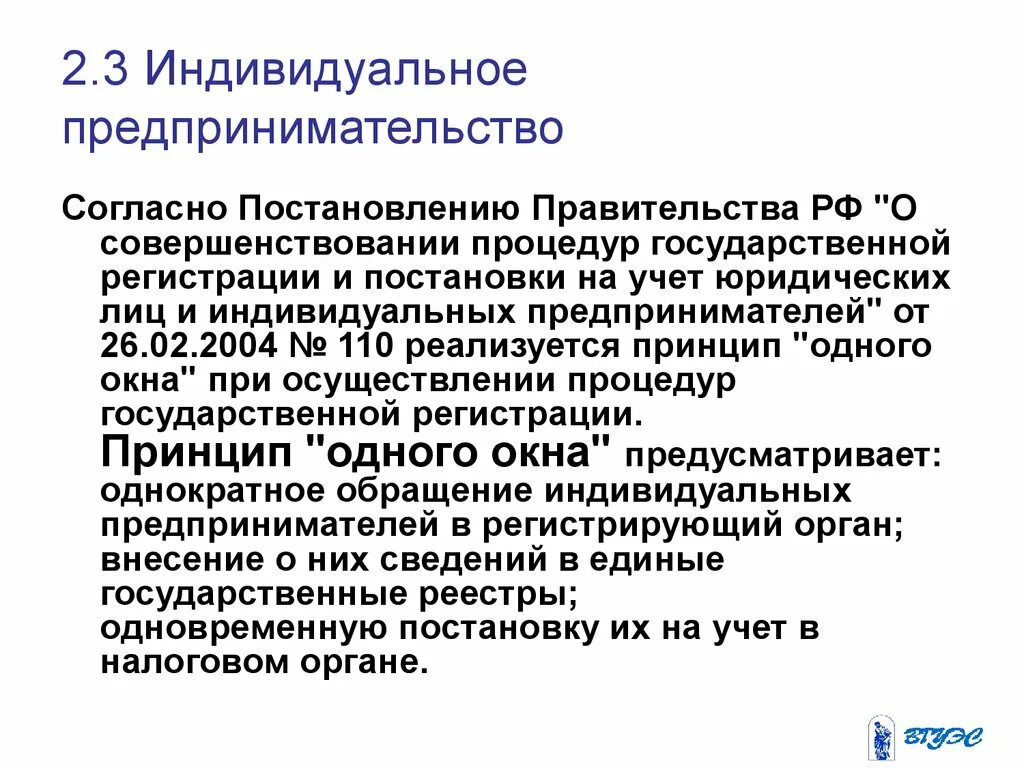 2.3 Индивидуальное предпринимательство

Согласно Постановлению Правительства РФ "О совершенствовании процедур государственной регистрации и постановки на учет юридических лиц и индивидуальных предпринимателей" от 26.02.2004 № 110 реализуется принцип "одного окна" при осуществлении процедур государственной регистрации.

Принцип "одного окна" предусматривает:
однократное обращение индивидуальных предпринимателей в регистрирующий орган;
внесение о них сведений в единые государственные реестры;
одновременную постановку их на учет в налоговом органе.

ВГУЭС